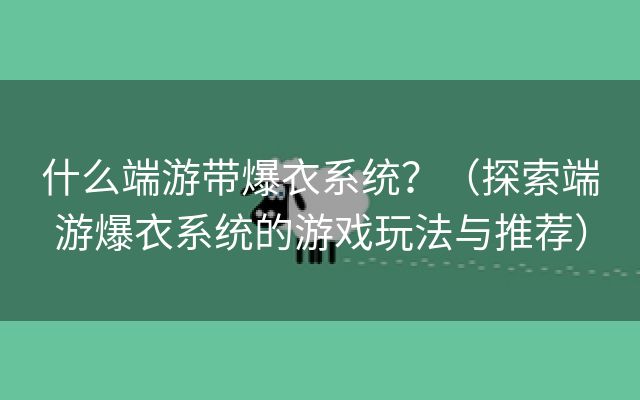 什么端游带爆衣系统？（探索端游爆衣系统的游戏玩法与推荐）